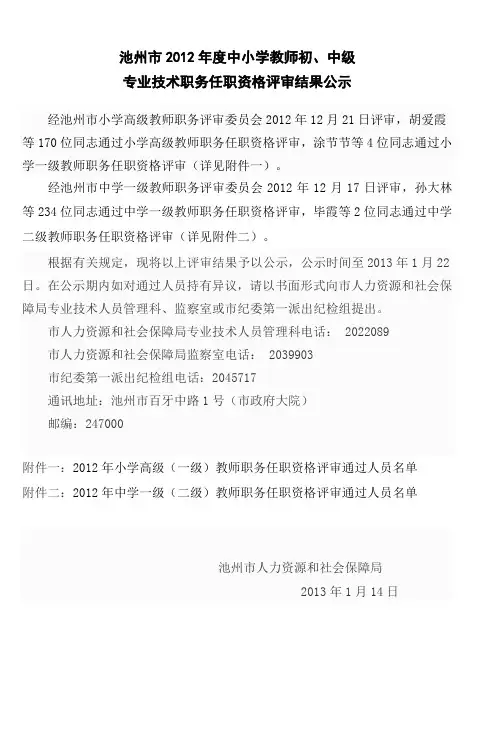 池州市 2012 年度中小学教师初、中级
专业技术职务任职资格评审结果公示

经池州市小学高级教师职务评审委员会 2012 年 12 月 21 日评审，胡爱霞等 170 位同志通过小学高级教师职务任职资格评审，涂节节等 4 位同志通过小学一级教师职务任职资格评审（详见附件一）。

经池州市中学一级教师职务评审委员会 2012 年 12 月 17 日评审，孙大林等 234 位同志通过中学一级教师职务任职资格评审，毕霞等 2 位同志通过中学二级教师职务任职资格评审（详见附件二）。

根据有关规定，现将以上评审结果予以公示，公示时间至 2013 年 1 月 22 日。在公示期内如对通过人员持有异议，请以书面形式向市人力资源和社会保障局专业技术人员管理科、监察室或市纪委第一派出纪检组提出。

市人力资源和社会保障局专业技术人员管理科电话： 2022089

市人力资源和社会保障局监察室电话： 2039903

市纪委第一派出纪检组电话：2045717

通讯地址：池州市百牙中路 1 号（市政府大院）

邮编：247000

附件一：2012 年小学高级（一级）教师职务任职资格评审通过人员名单
附件二：2012 年中学一级（二级）教师职务任职资格评审通过人员名单

池州市人力资源和社会保障局
2013 年 1 月 14 日